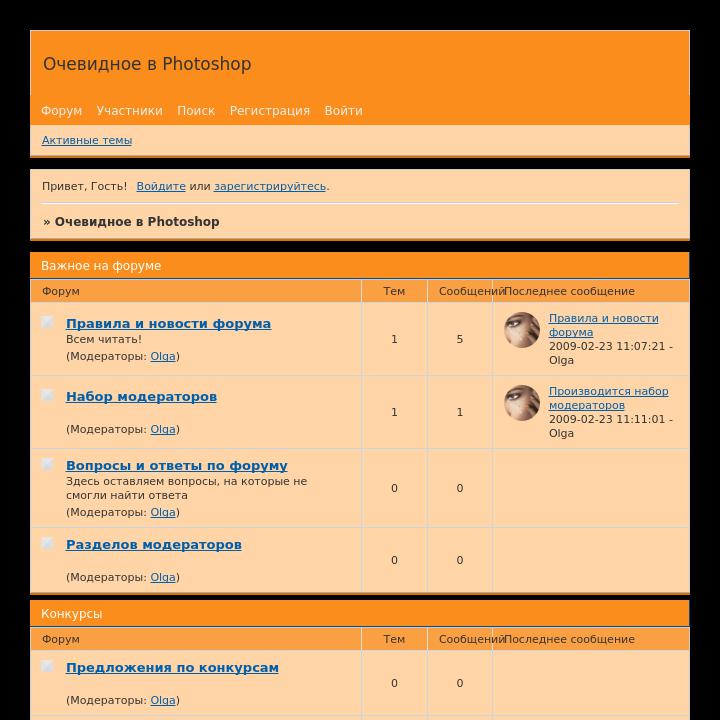 Очевидное в Photoshop

Форум Участники Поиск Регистрация Войти

Активные темы

Привет, Гость! Войдите или зарегистрируйтесь.

» Очевидное в Photoshop

Важное на форуме

| Форум | Тем | Сообщений | Последнее сообщение |
|---|---|---|---|
| Правила и новости форума Всем читать! (Модераторы: Olga) | 1 | 5 | Правила и новости форума 2009-02-23 11:07:21 - Olga |
| Набор модераторов (Модераторы: Olga) | 1 | 1 | Производится набор модераторов 2009-02-23 11:11:01 - Olga |
| Вопросы и ответы по форуму Здесь оставляем вопросы, на которые не смогли найти ответа (Модераторы: Olga) | 0 | 0 | |
| Разделов модераторов (Модераторы: Olga) | 0 | 0 | |

Конкурсы

| Форум | Тем | Сообщений | Последнее сообщение |
|---|---|---|---|
| Предложения по конкурсам (Модераторы: Olga) | 0 | 0 | |